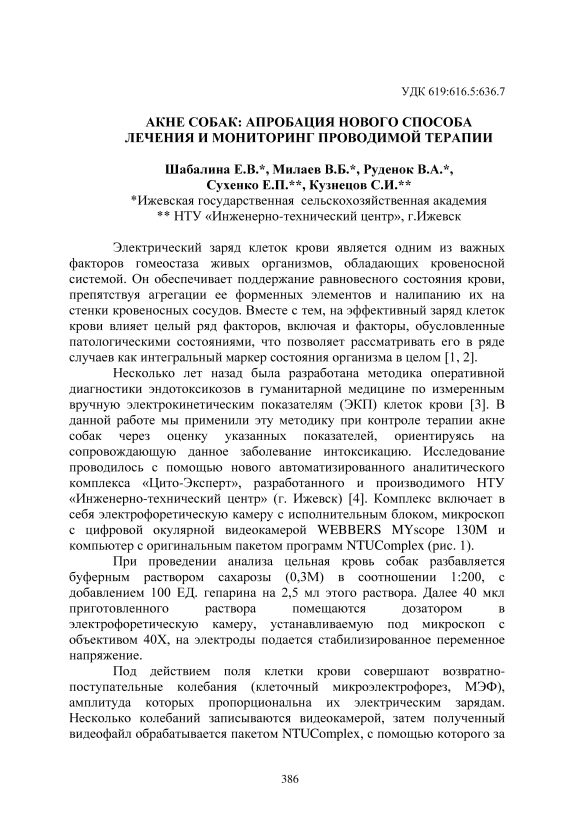 УДК 619:616.5:636.7

АКНЕ СОБАК: АПРОБАЦИЯ НОВОГО СПОСОБА ЛЕЧЕНИЯ И МОНИТОРИНГ ПРОВОДИМОЙ ТЕРАПИИ

Шабалина Е.В.*, Милаев В.Б.*, Руденок В.А.*, Сухенко Е.П.**, Кузнецов С.И.**
*Ижевская государственная сельскохозяйственная академия
** НТУ «Инженерно-технический центр», г.Ижевск

Электрический заряд клеток крови является одним из важных факторов гомеостаза живых организмов, обладающих кровеносной системой. Он обеспечивает поддержание равновесного состояния крови, препятствуя агрегации ее форменных элементов и налипанию их на стенки кровеносных сосудов. Вместе с тем, на эффективный заряд клеток крови влияет целый ряд факторов, включая и факторы, обусловленные патологическими состояниями, что позволяет рассматривать его в ряде случаев как интегральный маркер состояния организма в целом [1, 2].

Несколько лет назад была разработана методика оперативной диагностики эндотоксикозов в гуманитарной медицине по измеренным вручную электрокинетическим показателям (ЭКП) клеток крови [3]. В данной работе мы применили эту методику при контроле терапии акне собак через оценку указанных показателей, ориентируясь на сопровождающую данное заболевание интоксикацию. Исследование проводилось с помощью нового автоматизированного аналитического комплекса «Цито-Эксперт», разработанного и производимого НТУ «Инженерно-технический центр» (г. Ижевск) [4]. Комплекс включает в себя электрофоретическую камеру с исполнительным блоком, микроскоп с цифровой окулярной видеокамерой WEBBERS MYscope 130M и компьютер с оригинальным пакетом программ NTUComplex (рис. 1).

При проведении анализа цельная кровь собак разбавляется буферным раствором сахарозы (0,3М) в соотношении 1:200, с добавлением 100 ЕД. гепарина на 2,5 мл этого раствора. Далее 40 мкл приготовленного раствора помещаются дозатором в электрофоретическую камеру, устанавливаемую под микроскоп с объективом 40Х, на электроды подается стабилизированное переменное напряжение.

Под действием поля клетки крови совершают возвратно-поступательные колебания (клеточный микроэлектрофорез, МЭФ), амплитуда которых пропорциональна их электрическим зарядам. Несколько колебаний записываются видеокамерой, затем полученный видеофайл обрабатывается пакетом NTUComplex, с помощью которого за

386